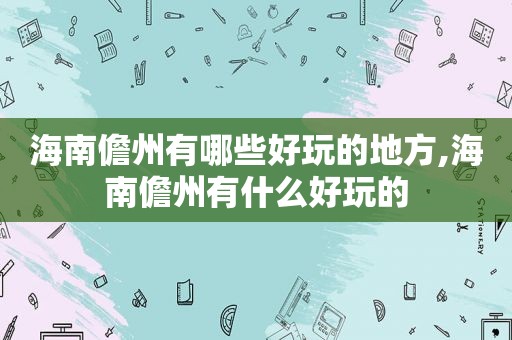 海南儋州有哪些好玩的地方,海南儋州有什么好玩的

STATIONERY